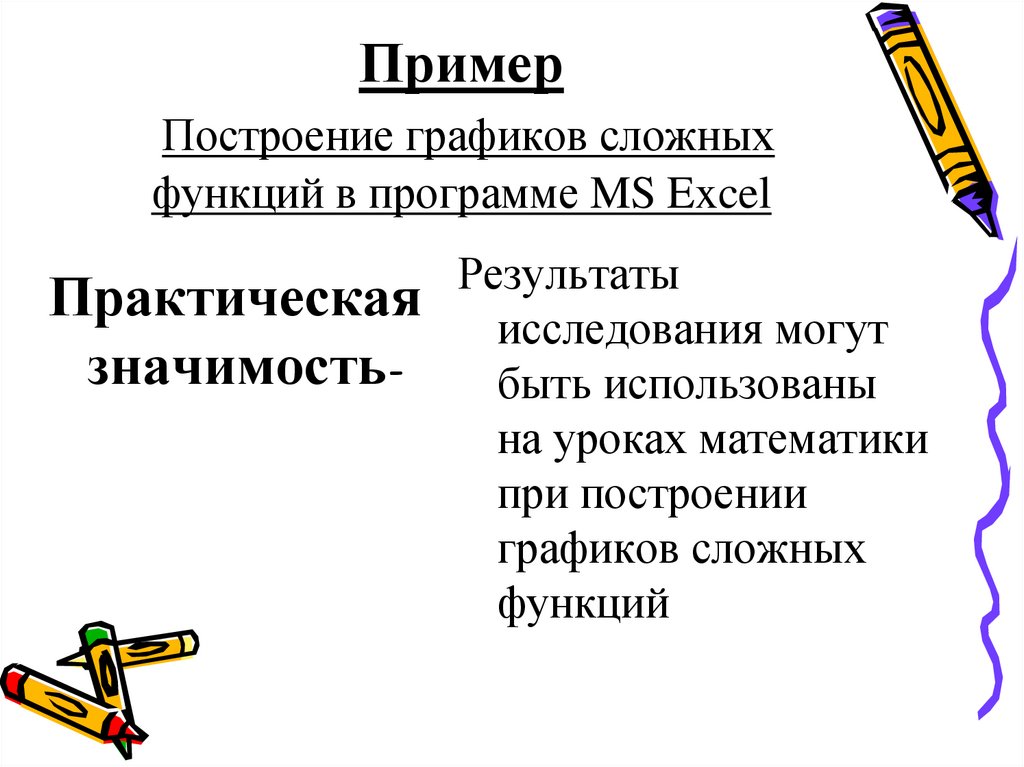 Пример

Построение графиков сложных функций в программе MS Excel

Практическая значимость-

Результаты исследования могут быть использованы на уроках математики при построении графиков сложных функций